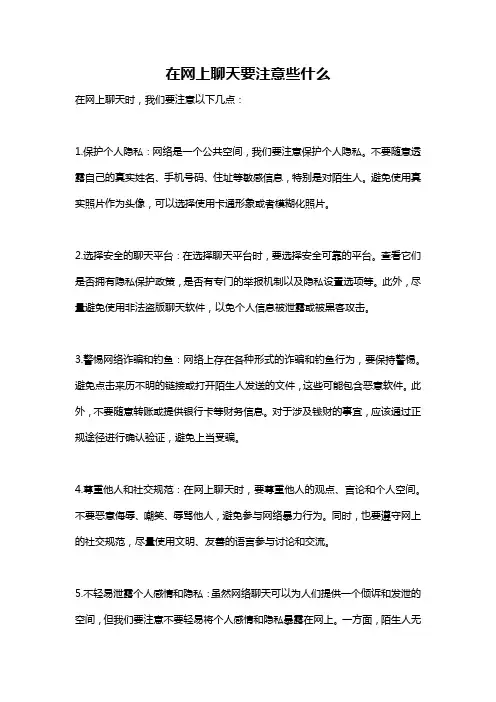 在网上聊天要注意些什么

在网上聊天时，我们要注意以下几点：

1.保护个人隐私：网络是一个公共空间，我们要注意保护个人隐私。不要随意透露自己的真实姓名、手机号码、住址等敏感信息，特别是对陌生人。避免使用真实照片作为头像，可以选择使用卡通形象或者模糊化照片。

2.选择安全的聊天平台：在选择聊天平台时，要选择安全可靠的平台。查看它们是否拥有隐私保护政策，是否有专门的举报机制以及隐私设置选项等。此外，尽量避免使用非法盗版聊天软件，以免个人信息被泄露或被黑客攻击。

3.警惕网络诈骗和钓鱼：网络上存在各种形式的诈骗和钓鱼行为，要保持警惕。避免点击来历不明的链接或打开陌生人发送的文件，这些可能包含恶意软件。此外，不要随意转账或提供银行卡等财务信息。对于涉及钱财的事宜，应该通过正规途径进行确认验证，避免上当受骗。

4.尊重他人和社交规范：在网上聊天时，要尊重他人的观点、言论和个人空间。不要恶意侮辱、嘲笑、辱骂他人，避免参与网络暴力行为。同时，也要遵守网上的社交规范，尽量使用文明、友善的语言参与讨论和交流。

5.不轻易泄露个人感情和隐私：虽然网络聊天可以为人们提供一个倾诉和发泄的空间，但我们要注意不要轻易将个人感情和隐私暴露在网上。一方面，陌生人无